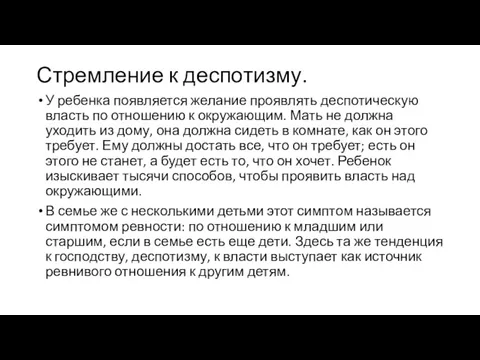 Стремление к деспотизму.

• У ребенка появляется желание проявлять деспотическую власть по отношению к окружающим. Мать не должна уходить из дому, она должна сидеть в комнате, как он этого требует. Ему должны достать все, что он требует; есть он этого не станет, а будет есть то, что он хочет. Ребенок изыскивает тысячи способов, чтобы проявить власть над окружающими.

• В семье же с несколькими детьми этот симптом называется симптомом ревности: по отношению к младшим или старшим, если в семье есть еще дети. Здесь та же тенденция к господству, деспотизму, к власти выступает как источник ревнивого отношения к другим детям.